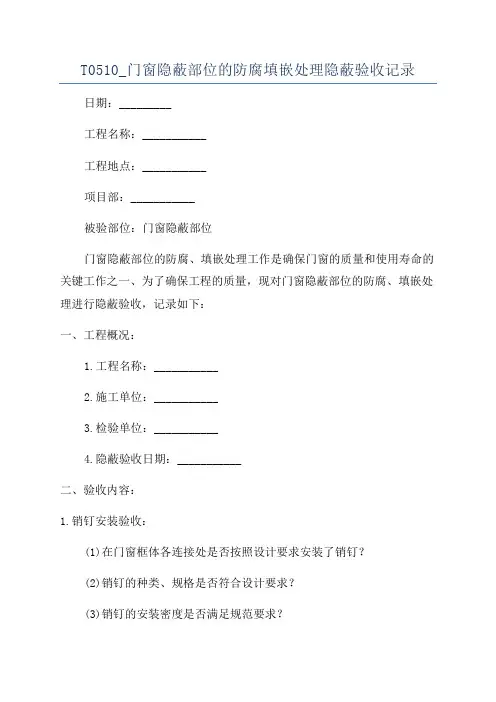 T0510_门窗隐蔽部位的防腐填嵌处理隐蔽验收记录

日期：________

工程名称：__________

工程地点：__________

项目部：__________

被验部位：门窗隐蔽部位

门窗隐蔽部位的防腐、填嵌处理工作是确保门窗的质量和使用寿命的关键工作之一、为了确保工程的质量，现对门窗隐蔽部位的防腐、填嵌处理进行隐蔽验收，记录如下：

一、工程概况：

1.工程名称：__________

2.施工单位：__________

3.检验单位：__________

4.隐蔽验收日期：__________

二、验收内容：

1.销钉安装验收：

(1)在门窗框体各连接处是否按照设计要求安装了销钉？

(2)销钉的种类、规格是否符合设计要求？

(3)销钉的安装密度是否满足规范要求？